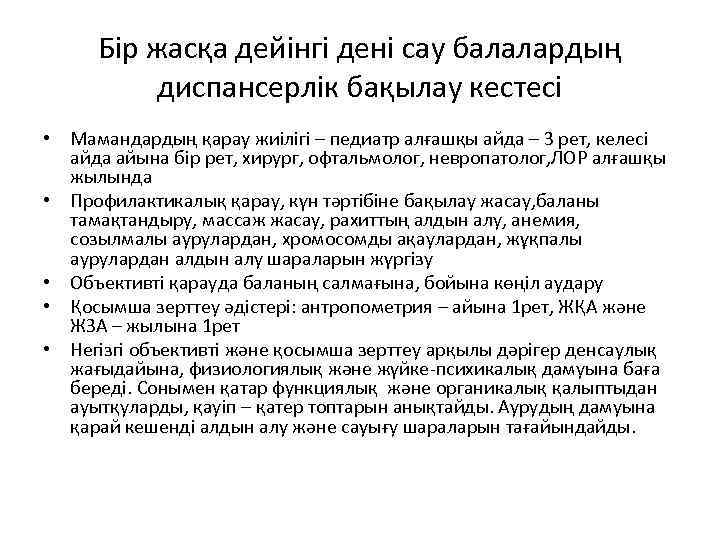 Бір жасқа дейінгі дені сау балалардың диспансерлік бақылау кестесі

• Мамандардың қарау жиілігі – педиатр алғашқы айда – 3 рет, келесі айда айына бір рет, хирург, офтальмолог, невропатолог,ЛОР алғашқы жылында

• Профилактикалық қарау, күн тәртібіне бақылау жасау,баланы тамақтандыру, массаж жасау, рахиттың алдын алу, анемия, созылмалы аурулардан, хромосомды ақаулардан, жұқпалы аурулардан алдын алу шараларын жүргізу

• Объективті қарауда баланың салмағына, бойына көңіл аудару

• Қосымша зерттеу әдістері: антропометрия – айына 1рет, ЖҚА және ЖЗА – жылына 1рет

• Негізгі объективті және қосымша зерттеу арқылы дәрігер денсаулық жағыдайына, физиологиялық және жүйке-психикалық дамуына баға береді. Сонымен қатар функциялық және органикалық қалыптыдан ауытқуларды, қауіп – қатер топтарын анықтайды. Аурудың дамуына қарай кешенді алдын алу және сауығу шараларын тағайындайды.